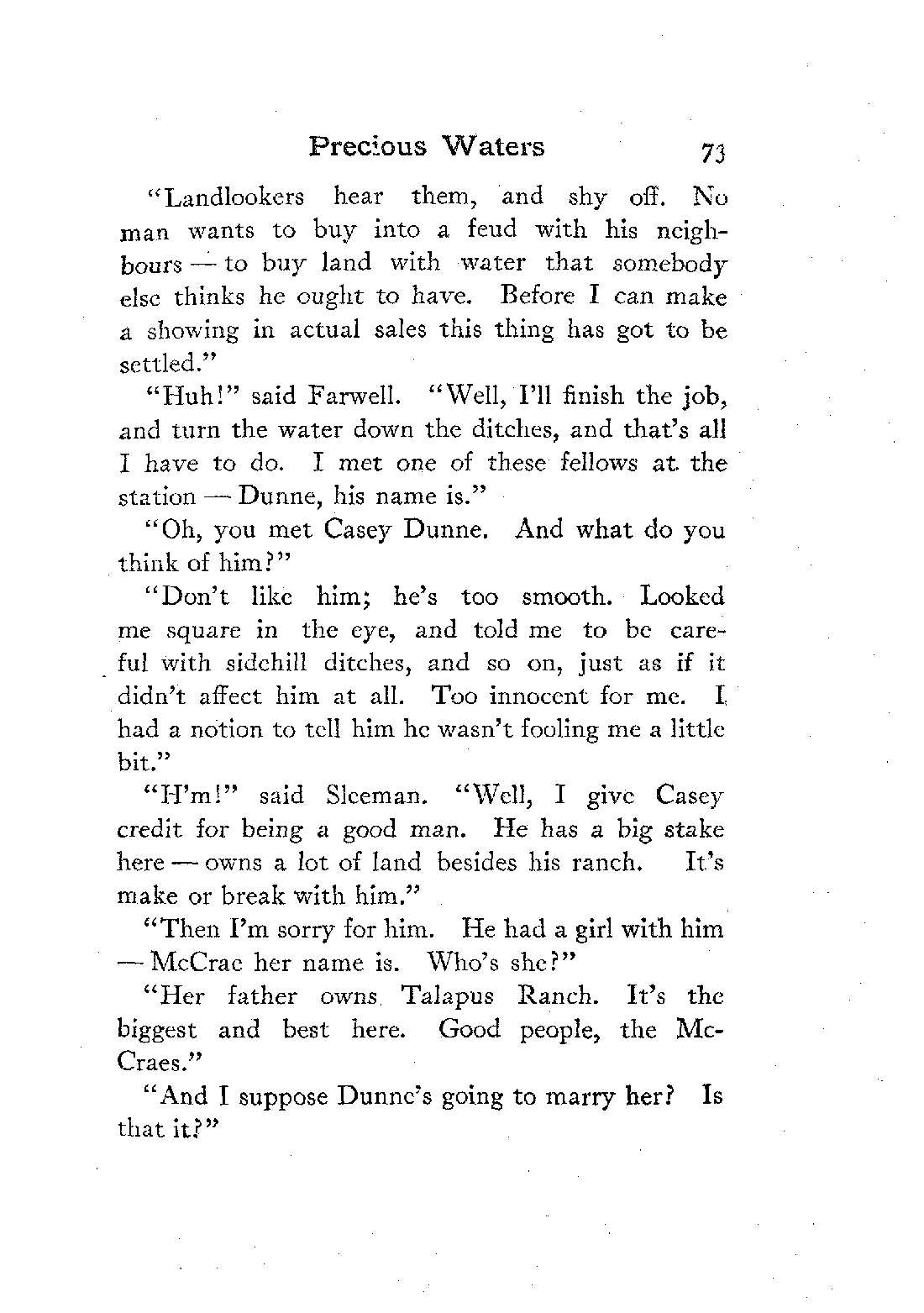 Precious Waters 73

"Landlookers hear them, and shy off. No man wants to buy into a feud with his neighbours — to buy land with water that somebody else thinks he ought to have. Before I can make a showing in actual sales this thing has got to be settled."

"Huh!" said Farwell. "Well, I'll finish the job, and turn the water down the ditches, and that's all I have to do. I met one of these fellows at the station — Dunne, his name is."

"Oh, you met Casey Dunne. And what do you think of him?"

"Don't like him; he's too smooth. Looked me square in the eye, and told me to be careful with sidehill ditches, and so on, just as if it didn't affect him at all. Too innocent for me. I had a notion to tell him he wasn't fooling me a little bit."

"H'm!" said Sleeman. "Well, I give Casey credit for being a good man. He has a big stake here — owns a lot of land besides his ranch. It's make or break with him."

"Then I'm sorry for him. He had a girl with him — McCrae her name is. Who's she?"

"Her father owns Talapus Ranch. It's the biggest and best here. Good people, the McCraes."

"And I suppose Dunne's going to marry her? Is that it?"